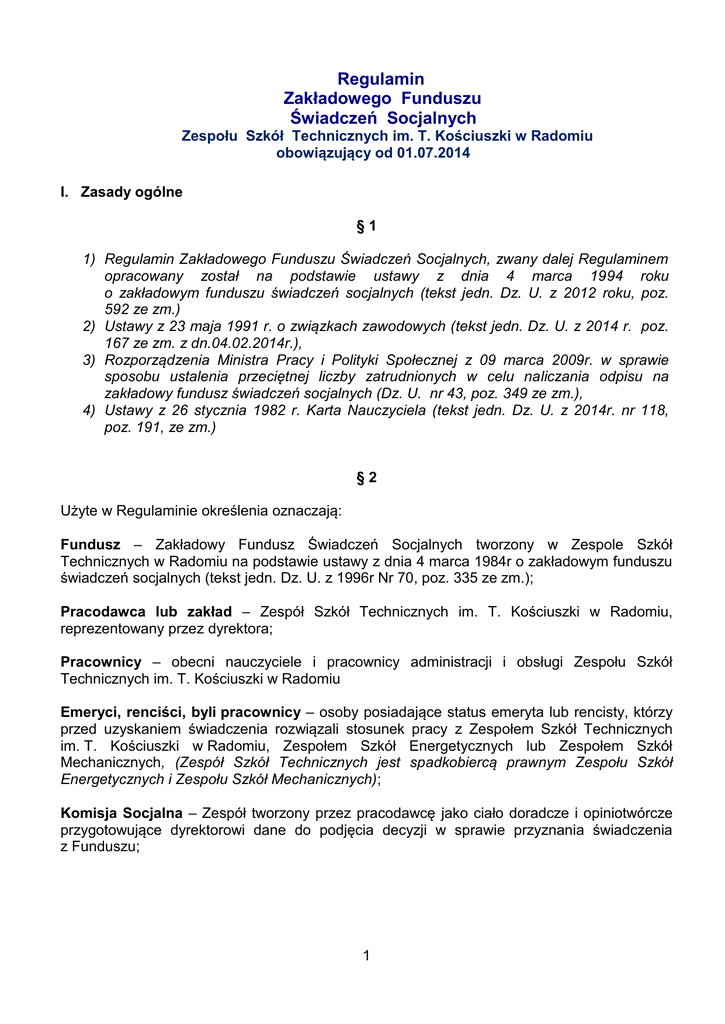 Regulamin
Zakładowego Funduszu
Świadczeń Socjalnych
Zespołu Szkół Technicznych im. T. Kościuszki w Radomiu
obowiązujący od 01.07.2014

I. Zasady ogólne

§ 1

1) Regulamin Zakładowego Funduszu Świadczeń Socjalnych, zwany dalej Regulaminem opracowany został na podstawie ustawy z dnia 4 marca 1994 roku o zakładowym funduszu świadczeń socjalnych (tekst jedn. Dz. U. z 2012 roku, poz. 592 ze zm.)
2) Ustawy z 23 maja 1991 r. o związkach zawodowych (tekst jedn. Dz. U. z 2014 r. poz. 167 ze zm. z dn.04.02.2014r.),
3) Rozporządzenia Ministra Pracy i Polityki Społecznej z 09 marca 2009r. w sprawie sposobu ustalenia przeciętnej liczby zatrudnionych w celu naliczania odpisu na zakładowy fundusz świadczeń socjalnych (Dz. U. nr 43, poz. 349 ze zm.),
4) Ustawy z 26 stycznia 1982 r. Karta Nauczyciela (tekst jedn. Dz. U. z 2014r. nr 118, poz. 191, ze zm.)

§ 2

Użyte w Regulaminie określenia oznaczają:

Fundusz – Zakładowy Fundusz Świadczeń Socjalnych tworzony w Zespole Szkół Technicznych w Radomiu na podstawie ustawy z dnia 4 marca 1984r o zakładowym funduszu świadczeń socjalnych (tekst jedn. Dz. U. z 1996r Nr 70, poz. 335 ze zm.);

Pracodawca lub zakład – Zespół Szkół Technicznych im. T. Kościuszki w Radomiu, reprezentowany przez dyrektora;

Pracownicy – obecni nauczyciele i pracownicy administracji i obsługi Zespołu Szkół Technicznych im. T. Kościuszki w Radomiu

Emeryci, renciści, byli pracownicy – osoby posiadające status emeryta lub rencisty, którzy przed uzyskaniem świadczenia rozwiązali stosunek pracy z Zespołem Szkół Technicznych im. T. Kościuszki w Radomiu, Zespołem Szkół Energetycznych lub Zespołem Szkół Mechanicznych, (Zespół Szkół Technicznych jest spadkobiercą prawnym Zespołu Szkół Energetycznych i Zespołu Szkół Mechanicznych);

Komisja Socjalna – Zespół tworzony przez pracodawcę jako ciało doradcze i opiniotwórcze przygotowujące dyrektorowi dane do podjęcia decyzji w sprawie przyznania świadczenia z Funduszu;

1